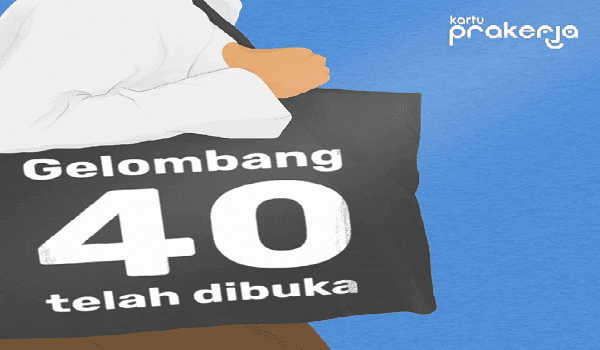 kartu prakerja

Gelombang
40
telah dibuka